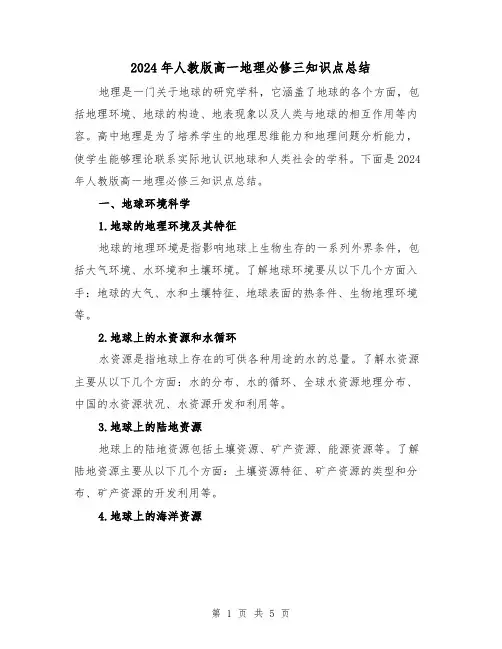 2024年人教版高一地理必修三知识点总结

地理是一门关于地球的研究学科，它涵盖了地球的各个方面，包括地理环境、地球的构造、地表现象以及人类与地球的相互作用等内容。高中地理是为了培养学生的地理思维能力和地理问题分析能力，使学生能够理论联系实际地认识地球和人类社会的学科。下面是2024年人教版高一地理必修三知识点总结。

一、地球环境科学

1.地球的地理环境及其特征

地球的地理环境是指影响地球上生物生存的一系列外界条件，包括大气环境、水环境和土壤环境。了解地球环境要从以下几个方面入手：地球的大气、水和土壤特征、地球表面的热条件、生物地理环境等。

2.地球上的水资源和水循环

水资源是指地球上存在的可供各种用途的水的总量。了解水资源主要从以下几个方面：水的分布、水的循环、全球水资源地理分布、中国的水资源状况、水资源开发和利用等。

3.地球上的陆地资源

地球上的陆地资源包括土壤资源、矿产资源、能源资源等。了解陆地资源主要从以下几个方面：土壤资源特征、矿产资源的类型和分布、矿产资源的开发利用等。

4.地球上的海洋资源

第 1 页 共 5 页